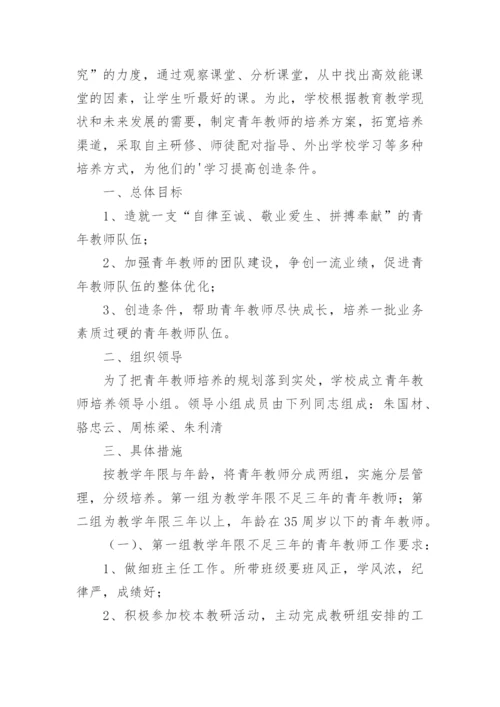 究”的力度，通过观察课堂、分析课堂，从中找出高效能课堂的因素，让学生听最好的课。为此，学校根据教育教学现状和未来发展的需要，制定青年教师的培养方案，拓宽培养渠道，采取自主研修、师徒配对指导、外出学校学习等多种培养方式，为他们的'学习提高创造条件。

一、总体目标

1、造就一支“自律至诚、敬业爱生、拼搏奉献”的青年教师队伍；

2、加强青年教师的团队建设，争创一流业绩，促进青年教师队伍的整体优化；

3、创造条件，帮助青年教师尽快成长，培养一批业务素质过硬的青年教师队伍。

二、组织领导

为了把青年教师培养的规划落到实处，学校成立青年教师培养领导小组。领导小组成员由下列同志组成：朱国材、骆忠云、周栋梁、朱利清

三、具体措施

按教学年限与年龄，将青年教师分成两组，实施分层管理，分级培养。第一组为教学年限不足三年的青年教师；第二组为教学年限三年以上，年龄在35周岁以下的青年教师。

（一）、第一组教学年限不足三年的青年教师工作要求：

1、做细班主任工作。所带班级要班风正，学风浓，纪律严，成绩好；

2、积极参加校本教研活动，主动完成教研组安排的工